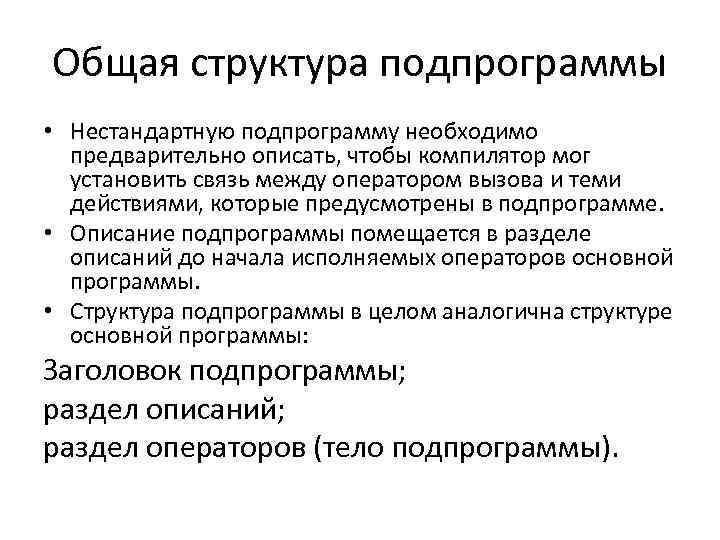 Общая структура подпрограммы

• Нестандартную подпрограмму необходимо предварительно описать, чтобы компилятор мог установить связь между оператором вызова и теми действиями, которые предусмотрены в подпрограмме.
• Описание подпрограммы помещается в разделе описаний до начала исполняемых операторов основной программы.
• Структура подпрограммы в целом аналогична структуре основной программы:

Заголовок подпрограммы;
раздел описаний;
раздел операторов (тело подпрограммы).